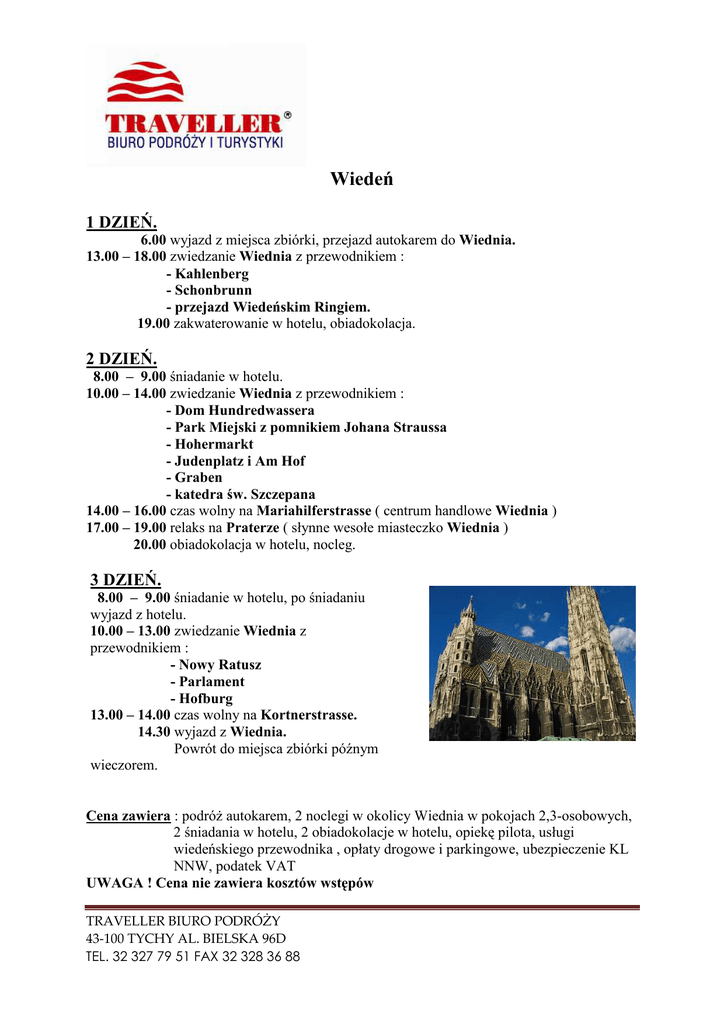 TRAVELLER®
BIURO PODRÓŻY I TURYSTYKI

Wiedeń

1 DZIEŃ.
6.00 wyjazd z miejsca zbiórki, przejazd autokarem do Wiednia.
13.00 – 18.00 zwiedzanie Wiednia z przewodnikiem :
- Kahlenberg
- Schonbrunn
- przejazd Wiedeńskim Ringiem.
19.00 zakwaterowanie w hotelu, obiadokolacja.

2 DZIEŃ.
8.00 – 9.00 śniadanie w hotelu.
10.00 – 14.00 zwiedzanie Wiednia z przewodnikiem :
- Dom Hundredwassera
- Park Miejski z pomnikiem Johana Straussa
- Hohermarkt
- Judenplatz i Am Hof
- Graben
- katedra św. Szczepana
14.00 – 16.00 czas wolny na Mariahilferstrasse ( centrum handlowe Wiednia )
17.00 – 19.00 relaks na Praterze ( słynne wesołe miasteczko Wiednia )
20.00 obiadokolacja w hotelu, nocleg.

3 DZIEŃ.
8.00 – 9.00 śniadanie w hotelu, po śniadaniu wyjazd z hotelu.
10.00 – 13.00 zwiedzanie Wiednia z przewodnikiem :
- Nowy Ratusz
- Parlament
- Hofburg
13.00 – 14.00 czas wolny na Kortnerstrasse.
14.30 wyjazd z Wiednia.
Powrót do miejsca zbiórki późnym wieczorem.

Cena zawiera : podróż autokarem, 2 noclegi w okolicy Wiednia w pokojach 2,3-osobowych, 2 śniadania w hotelu, 2 obiadokolacje w hotelu, opiekę pilota, usługi wiedeńskiego przewodnika , opłaty drogowe i parkingowe, ubezpieczenie KL NNW, podatek VAT
UWAGA ! Cena nie zawiera kosztów wstępów

TRAVELLER BIURO PODRÓŻY
43-100 TYCHY AL. BIELSKA 96D
TEL. 32 327 79 51 FAX 32 328 36 88